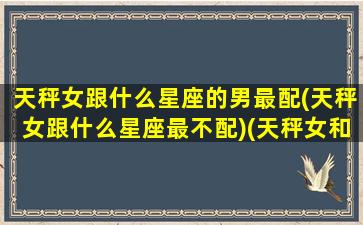 天秤女跟什么星座的男最配(天秤女跟什么星座最不配)(天秤女和